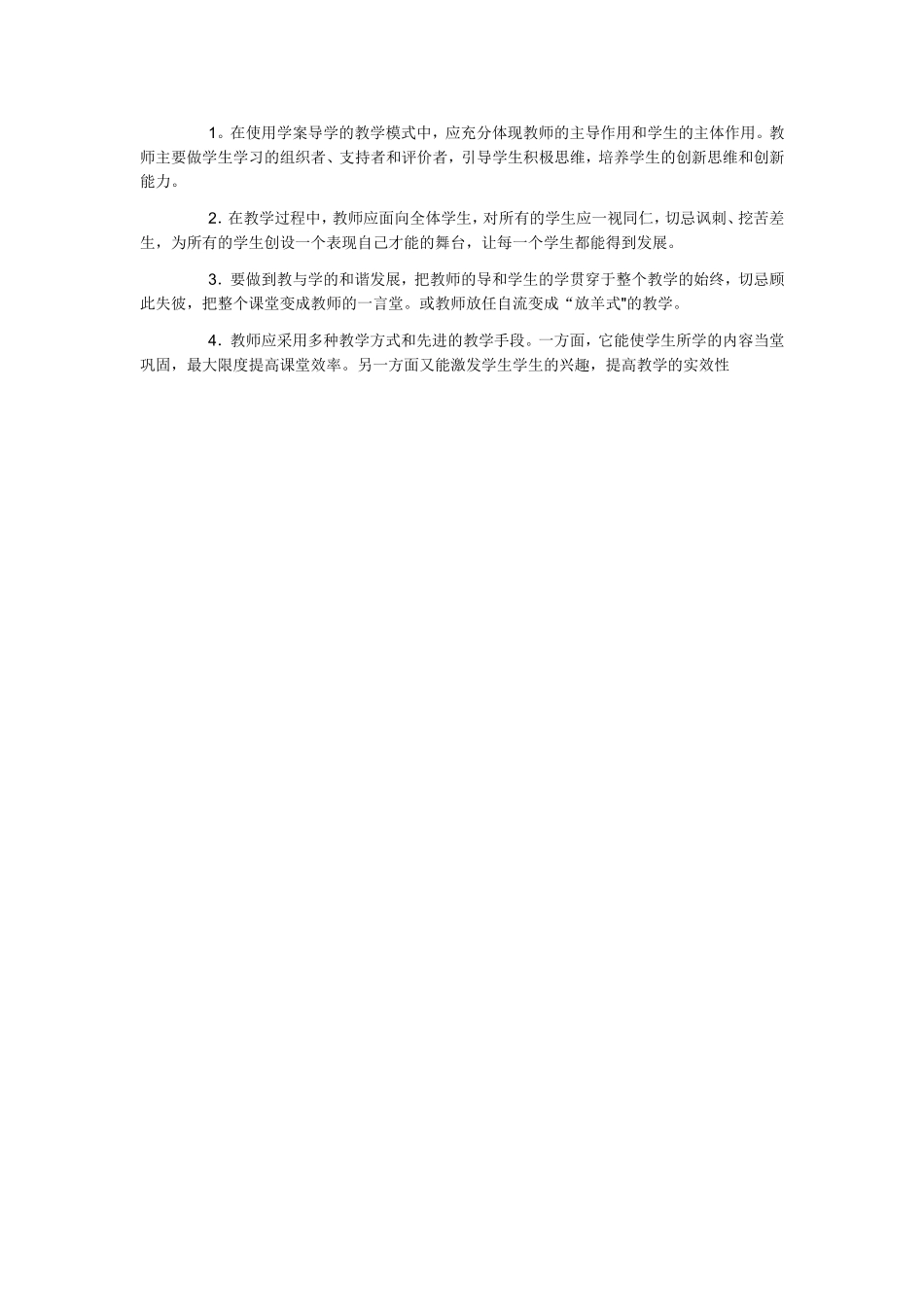 1。在使用学案导学的教学模式中，应充分体现教师的主导作用和学生的主体作用。教师主要做学生学习的组织者、支持者和评价者，引导学生积极思维，培养学生的创新思维和创新能力。

2. 在教学过程中，教师应面向全体学生，对所有的学生应一视同仁，切忌讽刺、挖苦差生，为所有的学生创设一个表现自己才能的舞台，让每一个学生都能得到发展。

3. 要做到教与学的和谐发展，把教师的导和学生的学贯穿于整个教学的始终，切忌顾此失彼，把整个课堂变成教师的一言堂。或教师放任自流变成“放羊式"的教学。

4. 教师应采用多种教学方式和先进的教学手段。一方面，它能使学生所学的内容当堂巩固，最大限度提高课堂效率。另一方面又能激发学生学生的兴趣，提高教学的实效性